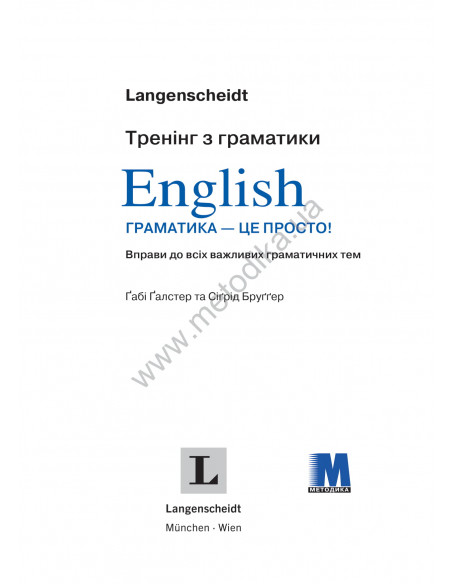 Langenscheidt

Тренінг з граматики

English

ГРАМАТИКА — ЦЕ ПРОСТО!

Вправи до всіх важливих граматичних тем

Ґабі Ґалстер та Сіґрід Бруґґер

www.metodika.ua

L

Langenscheidt

München · Wien

M

МЕТОДИКА